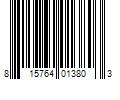 8 15764 01380 3